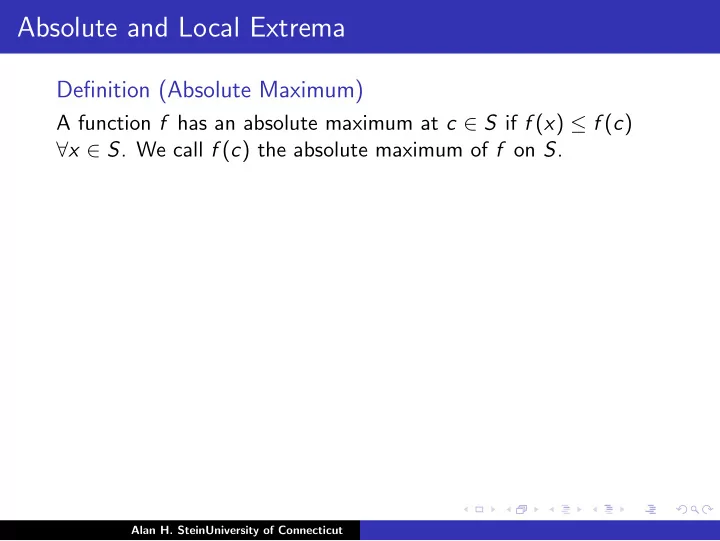 Absolute and Local Extrema

Definition (Absolute Maximum)

A function $f$ has an absolute maximum at $c \in S$ if $f(x) \leq f(c)$ $\forall x \in S$. We call $f(c)$ the absolute maximum of $f$ on $S$.

Alan H. SteinUniversity of Connecticut